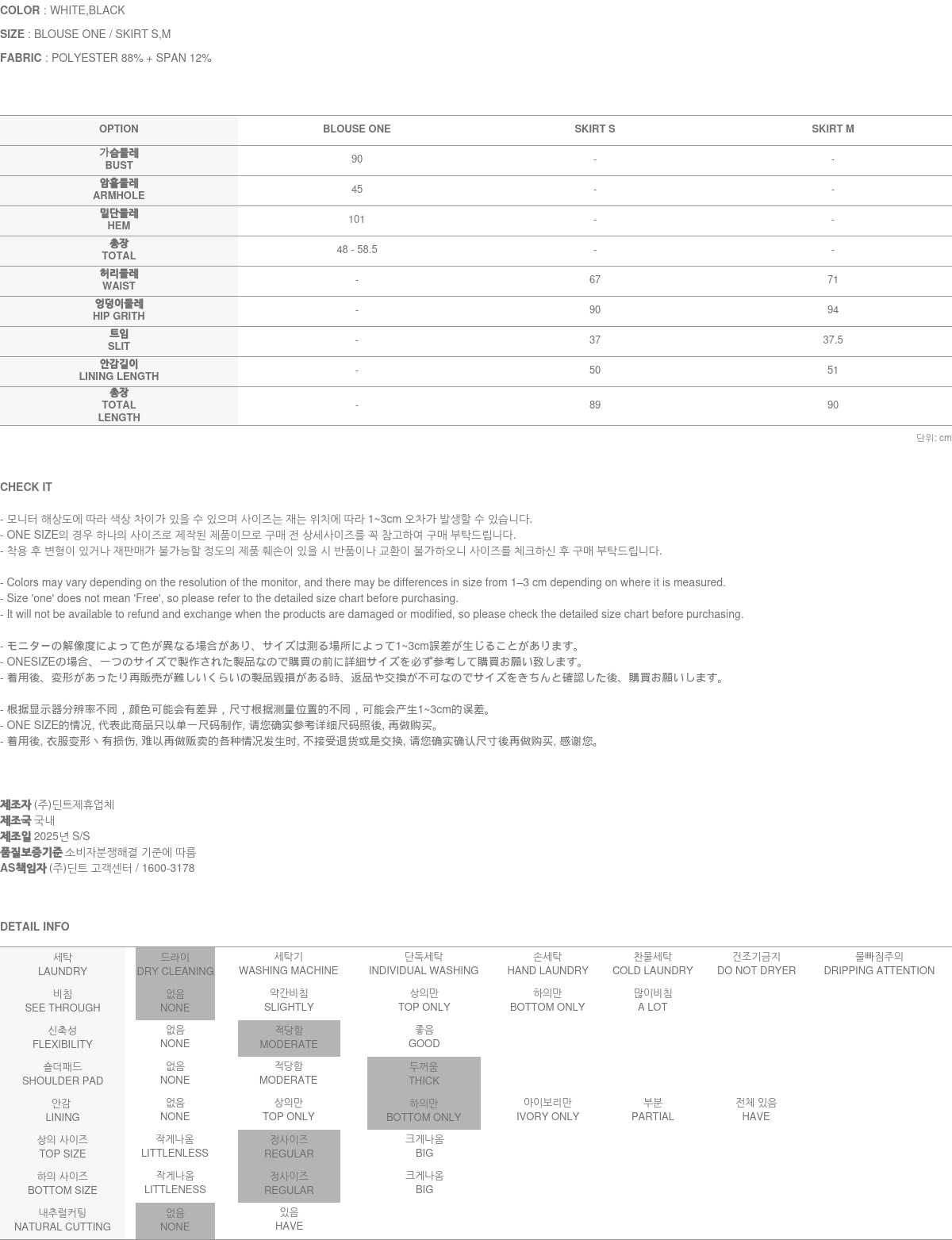 COLOR : WHITE,BLACK

SIZE : BLOUSE ONE / SKIRT S,M

FABRIC : POLYESTER 88% + SPAN 12%

| OPTION | BLOUSE ONE | SKIRT S | SKIRT M |
|---|---|---|---|
| 가슴둘레 BUST | 90 | - | - |
| 암홀둘레 ARMHOLE | 45 | - | - |
| 밑단둘레 HEM | 101 | - | - |
| 총장 TOTAL | 48 - 58.5 | - | - |
| 허리둘레 WAIST | - | 67 | 71 |
| 엉덩이둘레 HIP GRITH | - | 90 | 94 |
| 트임 SLIT | - | 37 | 37.5 |
| 안감길이 LINING LENGTH | - | 50 | 51 |
| 총장 TOTAL LENGTH | - | 89 | 90 |

단위: cm

CHECK IT

- 모니터 해상도에 따라 색상 차이가 있을 수 있으며 사이즈는 재는 위치에 따라 1~3cm 오차가 발생할 수 있습니다.
- ONE SIZE의 경우 하나의 사이즈로 제작된 제품이므로 구매 전 상세사이즈를 꼭 참고하여 구매 부탁드립니다.
- 착용 후 변형이 있거나 재판매가 불가능할 정도의 제품 훼손이 있을 시 반품이나 교환이 불가하오니 사이즈를 체크하신 후 구매 부탁드립니다.

- Colors may vary depending on the resolution of the monitor, and there may be differences in size from 1–3 cm depending on where it is measured.
- Size 'one' does not mean 'Free', so please refer to the detailed size chart before purchasing.
- It will not be available to refund and exchange when the products are damaged or modified, so please check the detailed size chart before purchasing.

- モニターの解像度によって色が異なる場合があり、サイズは測る場所によって1~3cm誤差が生じることがあります。
- ONESIZEの場合、一つのサイズで製作された製品なので購買の前に詳細サイズを必ず参考して購買お願い致します。
- 着用後、変形があったり再販売が難しいくらいの製品毀損がある時、返品や交換が不可なのでサイズをきちんと確認した後、購買お願いします。

- 根据显示器分辨率不同，颜色可能会有差异，尺寸根据测量位置的不同，可能会产生1~3cm的误差。
- ONE SIZE的情况, 代表此商品只以单一尺码制作, 请您确实参考详细尺码照後, 再做购买。
- 着用後, 衣服变形丶有损伤, 难以再做贩卖的各种情况发生时, 不接受退货或是交换, 请您确实确认尺寸後再做购买, 感谢您。

제조자 (주)딘트제휴업체
제조국 국내
제조일 2025년 S/S
품질보증기준 소비자분쟁해결 기준에 따름
AS책임자 (주)딘트 고객센터 / 1600-3178

DETAIL INFO

| 세탁 LAUNDRY | 드라이 DRY CLEANING | 세탁기 WASHING MACHINE | 단독세탁 INDIVIDUAL WASHING | 손세탁 HAND LAUNDRY | 찬물세탁 COLD LAUNDRY | 건조기금지 DO NOT DRYER | 물빠짐주의 DRIPPING ATTENTION |
|---|---|---|---|---|---|---|---|
| 비침 SEE THROUGH | 없음 NONE | 약간비침 SLIGHTLY | 상의만 TOP ONLY | 하의만 BOTTOM ONLY | 많이비침 A LOT | | |
| 신축성 FLEXIBILITY | 없음 NONE | 적당함 MODERATE | 좋음 GOOD | | | | |
| 숄더패드 SHOULDER PAD | 없음 NONE | 적당함 MODERATE | 두꺼움 THICK | | | | |
| 안감 LINING | 없음 NONE | 상의만 TOP ONLY | 하의만 BOTTOM ONLY | 아이보리만 IVORY ONLY | 부분 PARTIAL | 전체 있음 HAVE | |
| 상의 사이즈 TOP SIZE | 작게나옴 LITTLENLESS | 정사이즈 REGULAR | 크게나옴 BIG | | | | |
| 하의 사이즈 BOTTOM SIZE | 작게나옴 LITTLENESS | 정사이즈 REGULAR | 크게나옴 BIG | | | | |
| 내추럴커팅 NATURAL CUTTING | 없음 NONE | 있음 HAVE | | | | | |